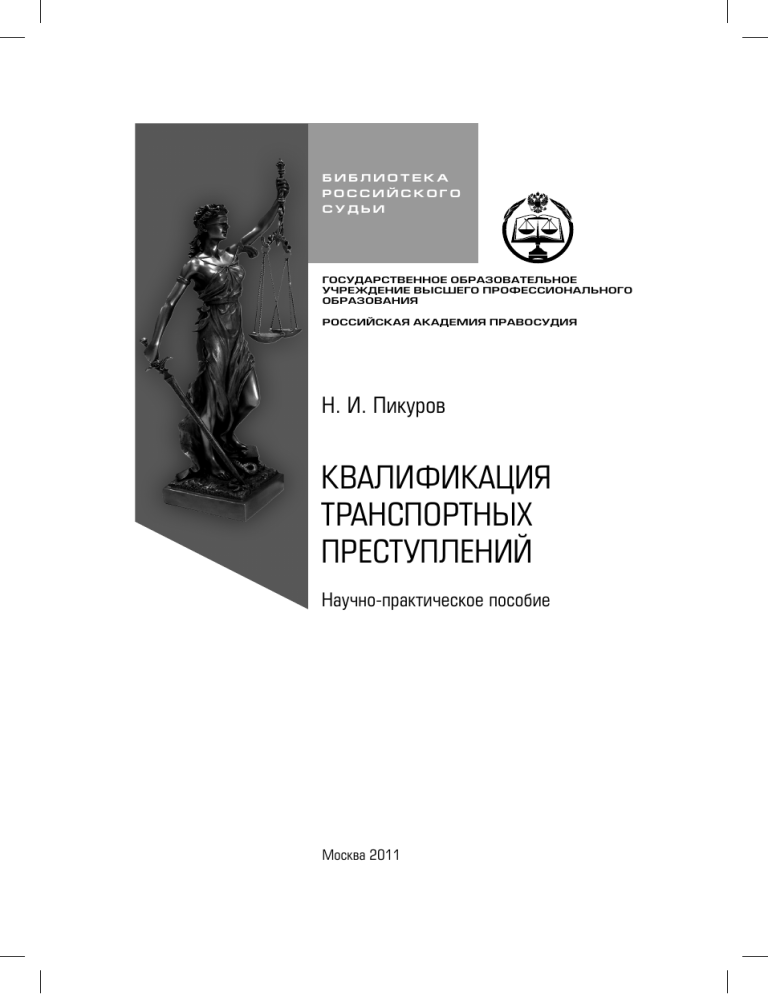 БИБЛИОТЕКА
РОССИЙСКОГО
СУДЬИ

ГОСУДАРСТВЕННОЕ ОБРАЗОВАТЕЛЬНОЕ УЧРЕЖДЕНИЕ ВЫСШЕГО ПРОФЕССИОНАЛЬНОГО ОБРАЗОВАНИЯ

РОССИЙСКАЯ АКАДЕМИЯ ПРАВОСУДИЯ

Н. И. Пикуров

КВАЛИФИКАЦИЯ ТРАНСПОРТНЫХ ПРЕСТУПЛЕНИЙ

Научно-практическое пособие

Москва 2011